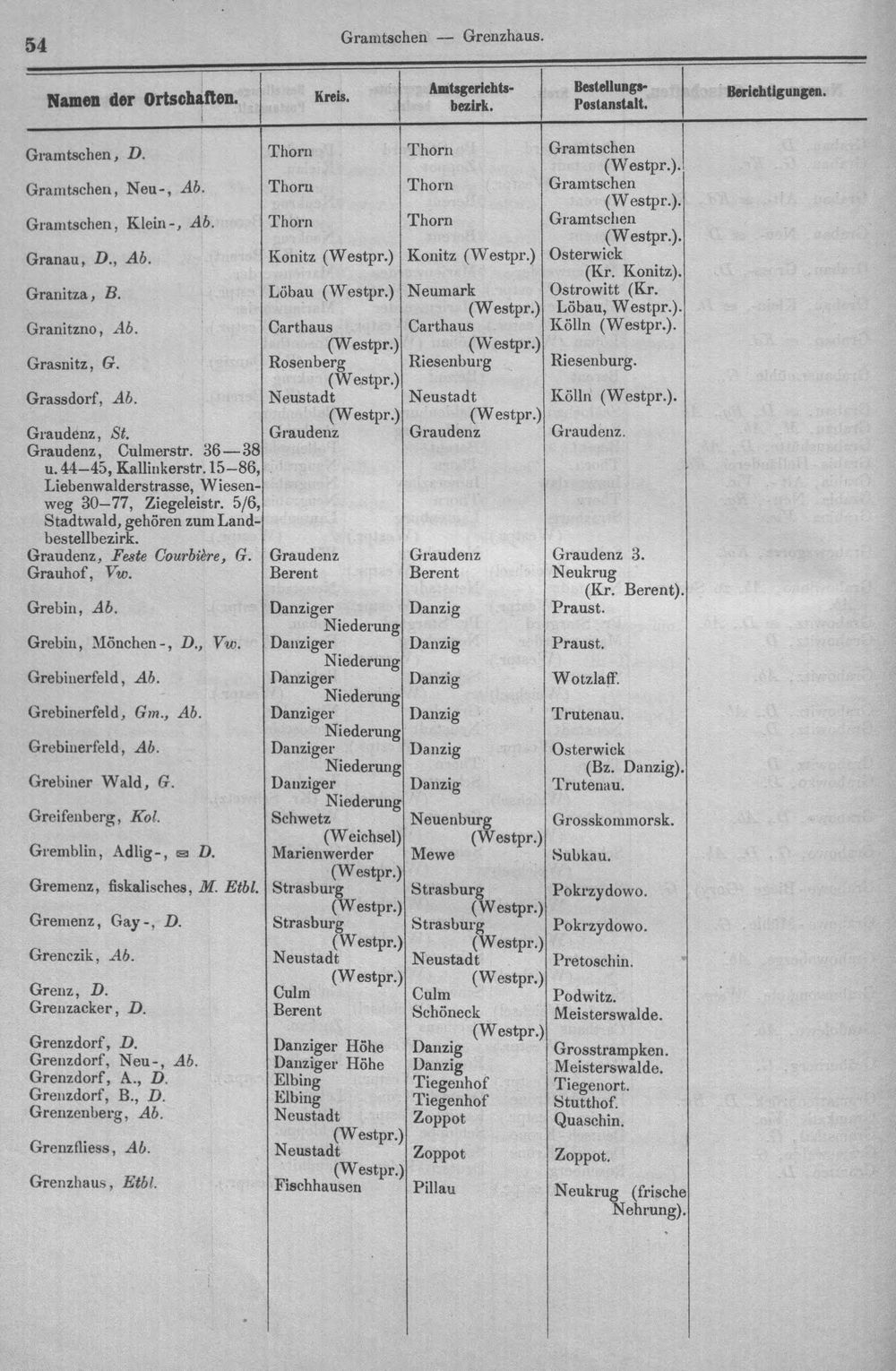 54 Gramtschen — Grenzhaus.

| Namen der Ortschaften. | Kreis. | Amtsgerichtsbezirk. | Bestellungs-Postanstalt. | Berichtigungen. |
|---|---|---|---|---|
| Gramtschen, D. | Thorn | Thorn | Gramtschen (Westpr.). | |
| Gramtschen, Neu-, Ab. | Thorn | Thorn | Gramtschen (Westpr.). | |
| Gramtschen, Klein-, Ab. | Thorn | Thorn | Gramtschen (Westpr.). | |
| Granau, D., Ab. | Konitz (Westpr.) | Konitz (Westpr.) | Osterwick (Kr. Konitz). | |
| Granitza, B. | Löbau (Westpr.) | Neumark (Westpr.) | Ostrowitt (Kr. Löbau, Westpr.). | |
| Granitzno, Ab. | Carthaus (Westpr.) | Carthaus (Westpr.) | Kölln (Westpr.). | |
| Grasnitz, G. | Rosenberg (Westpr.) | Riesenburg | Riesenburg. | |
| Grassdorf, Ab. | Neustadt (Westpr.) | Neustadt (Westpr.) | Kölln (Westpr.). | |
| Graudenz, St. | Graudenz | Graudenz | Graudenz. | |
| Graudenz, Culmerstr. 36—38 u. 44—45, Kallinkerstr. 15—86, Liebenwalderstrasse, Wiesenweg 30—77, Ziegeleistr. 5/6, Stadtwald, gehören zum Landbestellbezirk. | | | | |
| Graudenz, Feste Courbière, G. | Graudenz | Graudenz | Graudenz 3. | |
| Grauhof, Vw. | Berent | Berent | Neukrug (Kr. Berent). | |
| Grebin, Ab. | Danziger Niederung | Danzig | Praust. | |
| Grebin, Mönchen-, D., Vw. | Danziger Niederung | Danzig | Praust. | |
| Grebinerfeld, Ab. | Danziger Niederung | Danzig | Wotzlaff. | |
| Grebinerfeld, Gm., Ab. | Danziger Niederung | Danzig | Trutenau. | |
| Grebinerfeld, Ab. | Danziger Niederung | Danzig | Osterwick (Bz. Danzig). | |
| Grebiner Wald, G. | Danziger Niederung | Danzig | Trutenau. | |
| Greifenberg, Kol. | Schwetz (Weichsel) | Neuenburg (Westpr.) | Grosskommorsk. | |
| Gremblin, Adlig-, ✉ D. | Marienwerder (Westpr.) | Mewe | Subkau. | |
| Gremenz, fiskalisches, M. Etbl. | Strasburg (Westpr.) | Strasburg (Westpr.) | Pokrzydowo. | |
| Gremenz, Gay-, D. | Strasburg (Westpr.) | Strasburg (Westpr.) | Pokrzydowo. | |
| Grenczik, Ab. | Neustadt (Westpr.) | Neustadt (Westpr.) | Pretoschin. | |
| Grenz, D. | Culm | Culm | Podwitz. | |
| Grenzacker, D. | Berent | Schöneck (Westpr.) | Meisterswalde. | |
| Grenzdorf, D. | Danziger Höhe | Danzig | Grosstrampken. | |
| Grenzdorf, Neu-, Ab. | Danziger Höhe | Danzig | Meisterswalde. | |
| Grenzdorf, A., D. | Elbing | Tiegenhof | Tiegenort. | |
| Grenzdorf, B., D. | Elbing | Tiegenhof | Stutthof. | |
| Grenzenberg, Ab. | Neustadt (Westpr.) | Zoppot | Quaschin. | |
| Grenzfliess, Ab. | Neustadt (Westpr.) | Zoppot | Zoppot. | |
| Grenzhaus, Etbl. | Fischhausen | Pillau | Neukrug (frische Nehrung). | |